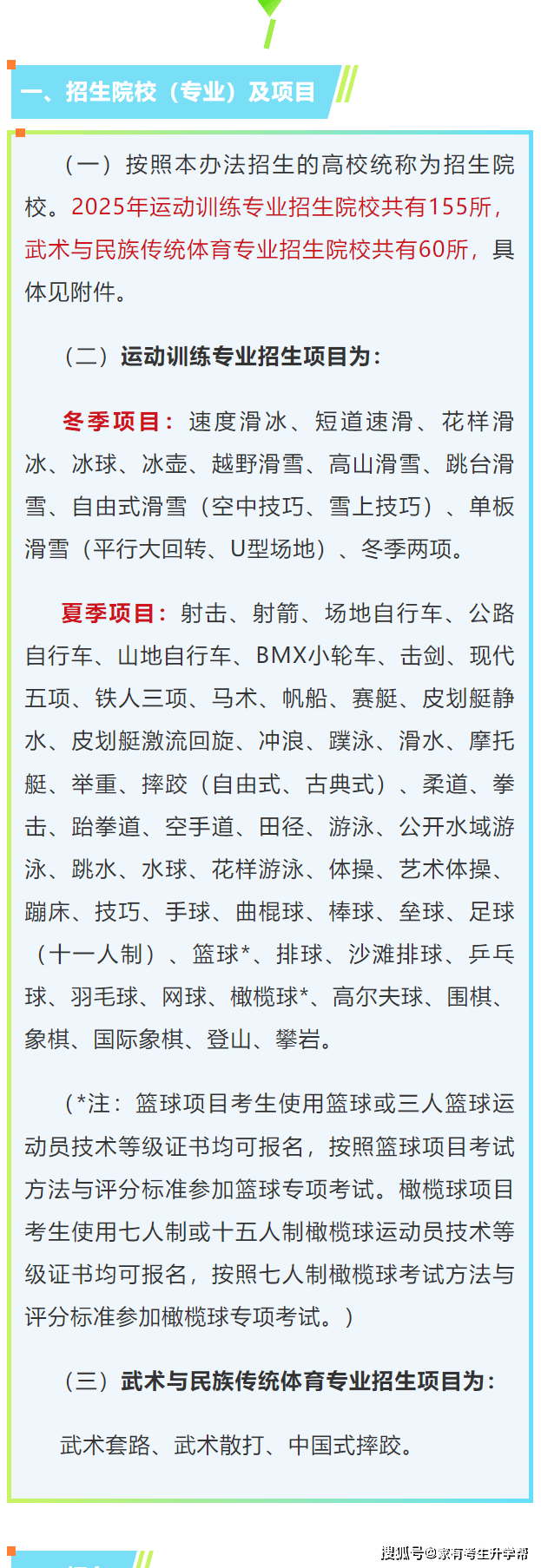 一、招生院校（专业）及项目

（一）按照本办法招生的高校统称为招生院校。2025年运动训练专业招生院校共有155所，武术与民族传统体育专业招生院校共有60所，具体见附件。

（二）运动训练专业招生项目为：

冬季项目：速度滑冰、短道速滑、花样滑冰、冰球、冰壶、越野滑雪、高山滑雪、跳台滑雪、自由式滑雪（空中技巧、雪上技巧）、单板滑雪（平行大回转、U型场地）、冬季两项。

夏季项目：射击、射箭、场地自行车、公路自行车、山地自行车、BMX小轮车、击剑、现代五项、铁人三项、马术、帆船、赛艇、皮划艇静水、皮划艇激流回旋、冲浪、蹼泳、滑水、摩托艇、举重、摔跤（自由式、古典式）、柔道、拳击、跆拳道、空手道、田径、游泳、公开水域游泳、跳水、水球、花样游泳、体操、艺术体操、蹦床、技巧、手球、曲棍球、棒球、垒球、足球（十一人制）、篮球*、排球、沙滩排球、乒乓球、羽毛球、网球、橄榄球*、高尔夫球、围棋、象棋、国际象棋、登山、攀岩。

（*注：篮球项目考生使用篮球或三人篮球运动员技术等级证书均可报名，按照篮球项目考试方法与评分标准参加篮球专项考试。橄榄球项目考生使用七人制或十五人制橄榄球运动员技术等级证书均可报名，按照七人制橄榄球考试方法与评分标准参加橄榄球专项考试。）

（三）武术与民族传统体育专业招生项目为：

武术套路、武术散打、中国式摔跤。

搜狐号@家有考生升学帮